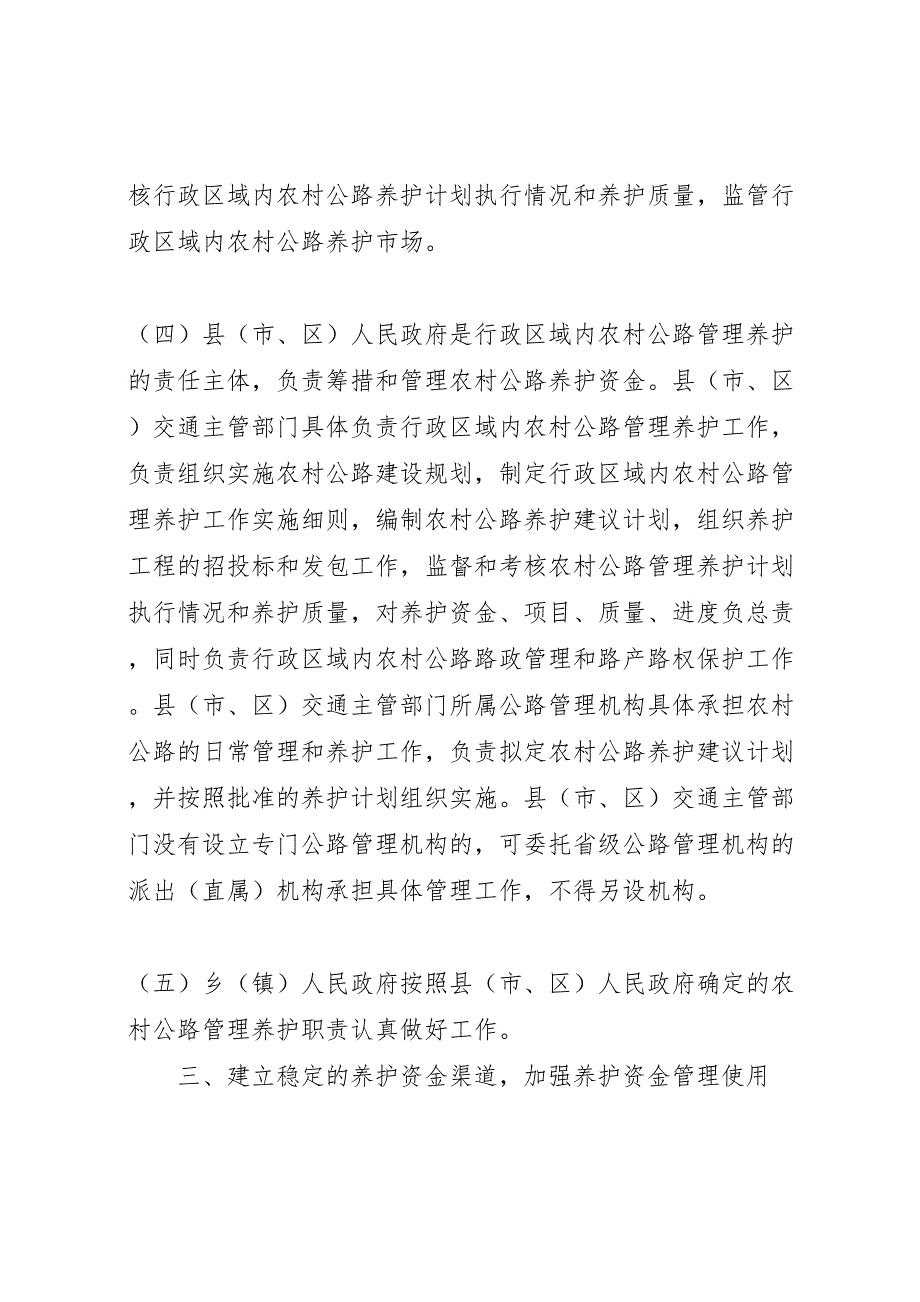 核行政区域内农村公路养护计划执行情况和养护质量，监管行政区域内农村公路养护市场。

（四）县（市、区）人民政府是行政区域内农村公路管理养护的责任主体，负责筹措和管理农村公路养护资金。县（市、区）交通主管部门具体负责行政区域内农村公路管理养护工作，负责组织实施农村公路建设规划，制定行政区域内农村公路管理养护工作实施细则，编制农村公路养护建议计划，组织养护工程的招投标和发包工作，监督和考核农村公路管理养护计划执行情况和养护质量，对养护资金、项目、质量、进度负总责，同时负责行政区域内农村公路路政管理和路产路权保护工作。县（市、区）交通主管部门所属公路管理机构具体承担农村公路的日常管理和养护工作，负责拟定农村公路养护建议计划，并按照批准的养护计划组织实施。县（市、区）交通主管部门没有设立专门公路管理机构的，可委托省级公路管理机构的派出（直属）机构承担具体管理工作，不得另设机构。

（五）乡（镇）人民政府按照县（市、区）人民政府确定的农村公路管理养护职责认真做好工作。

三、建立稳定的养护资金渠道，加强养护资金管理使用